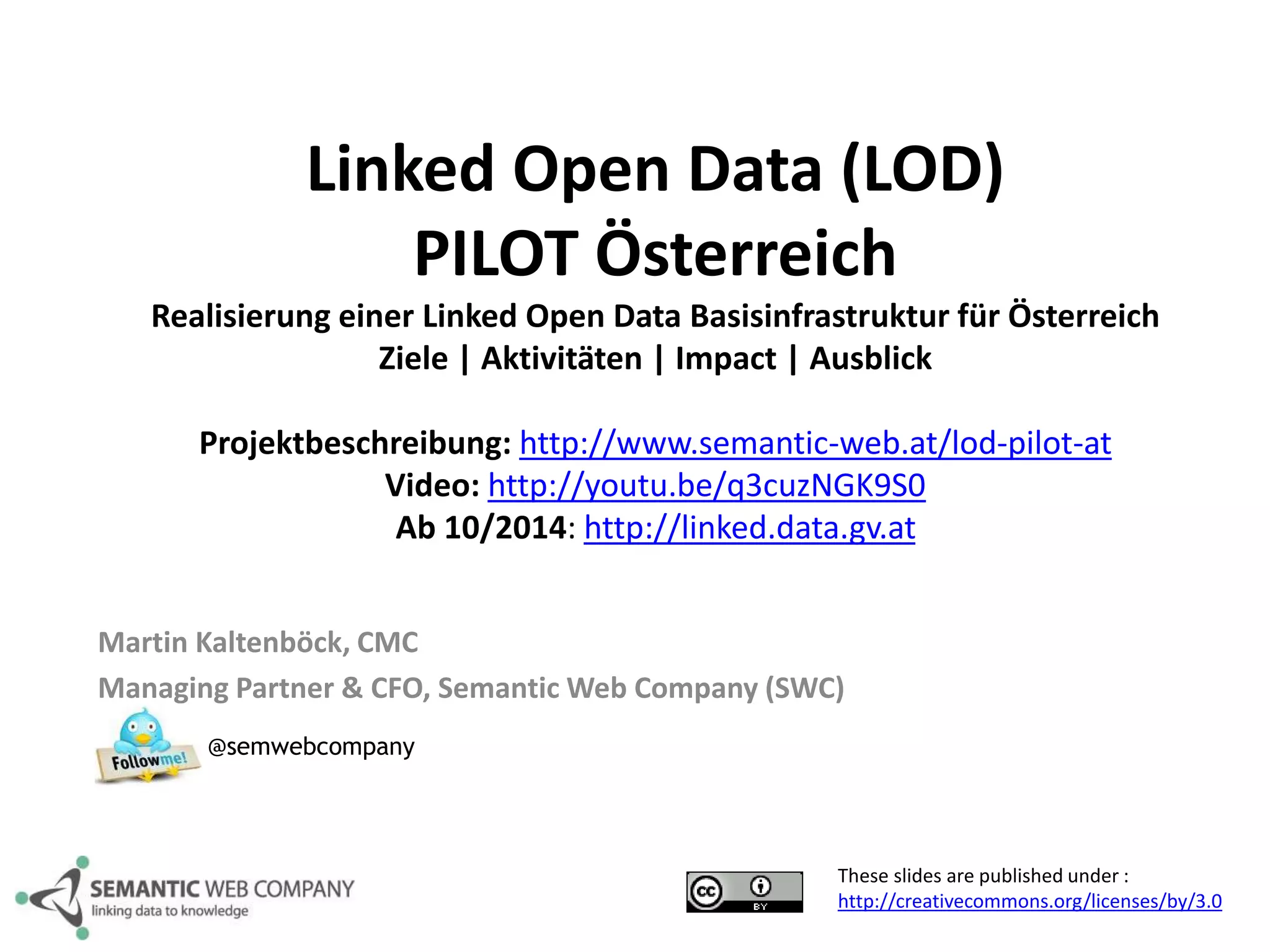 Linked Open Data (LOD)
PILOT Österreich

Realisierung einer Linked Open Data Basisinfrastruktur für Österreich
Ziele | Aktivitäten | Impact | Ausblick

Projektbeschreibung: http://www.semantic-web.at/lod-pilot-at
Video: http://youtu.be/q3cuzNGK9S0
Ab 10/2014: http://linked.data.gv.at

Martin Kaltenböck, CMC

Managing Partner & CFO, Semantic Web Company (SWC)

Followme!

@semwebcompany

SEMANTIC WEB COMPANY
linking data to knowledge

cc BY

These slides are published under :
http://creativecommons.org/licenses/by/3.0